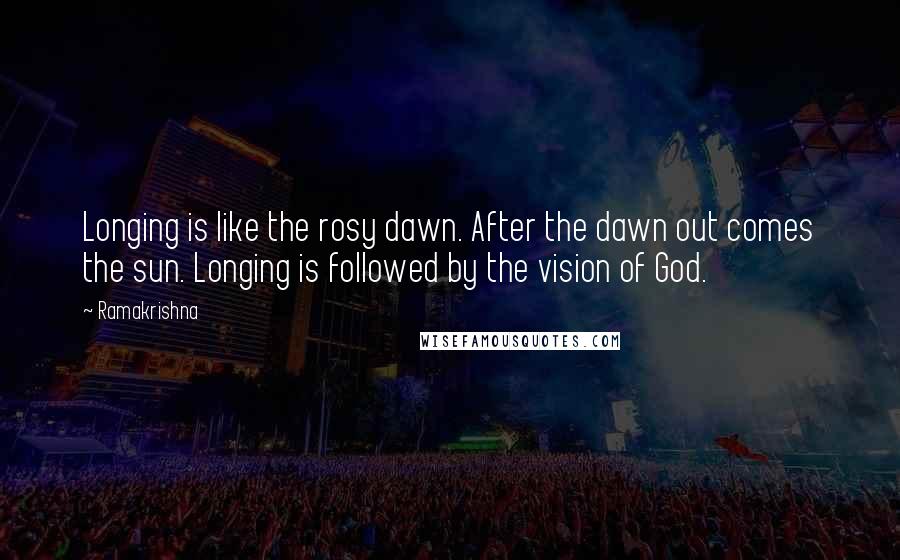 Longing is like the rosy dawn. After the dawn out comes the sun. Longing is followed by the vision of God.

~ Ramakrishna

WISEFAMOUSQUOTES.COM